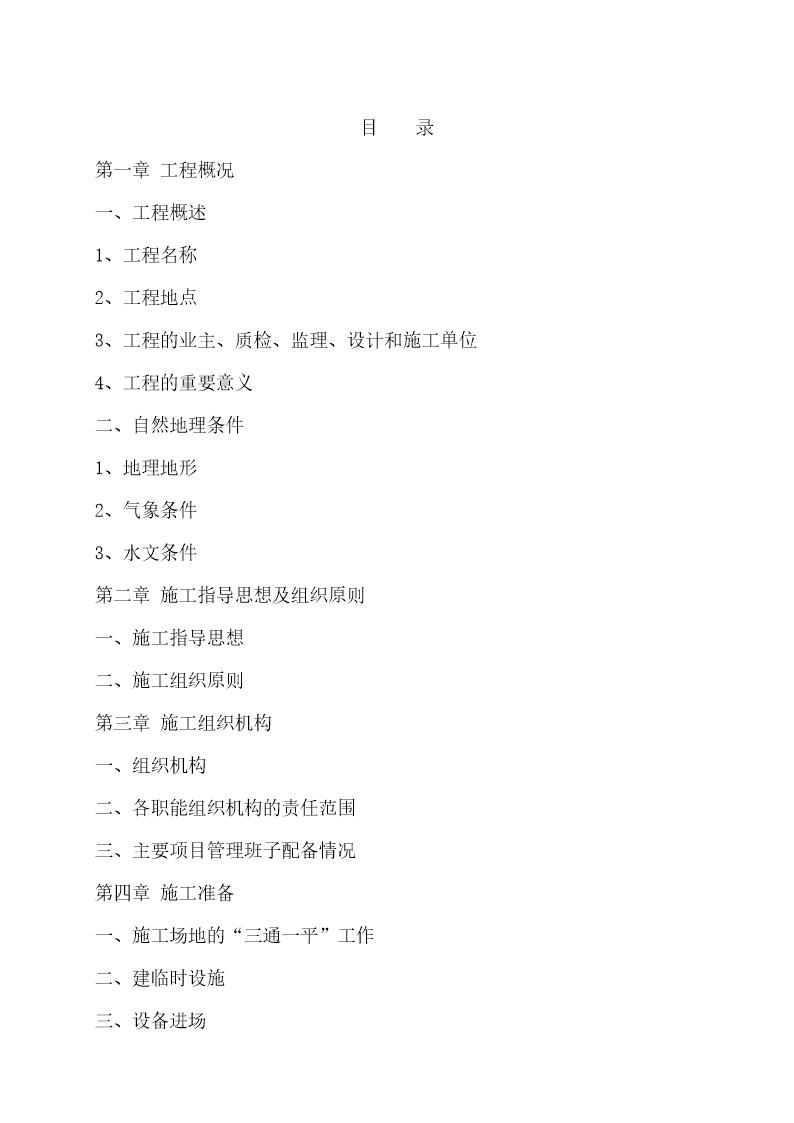 目　录

第一章 工程概况

一、工程概述

1、工程名称

2、工程地点

3、工程的业主、质检、监理、设计和施工单位

4、工程的重要意义

二、自然地理条件

1、地理地形

2、气象条件

3、水文条件

第二章 施工指导思想及组织原则

一、施工指导思想

二、施工组织原则

第三章 施工组织机构

一、组织机构

二、各职能组织机构的责任范围

三、主要项目管理班子配备情况

第四章 施工准备

一、施工场地的“三通一平”工作

二、建临时设施

三、设备进场